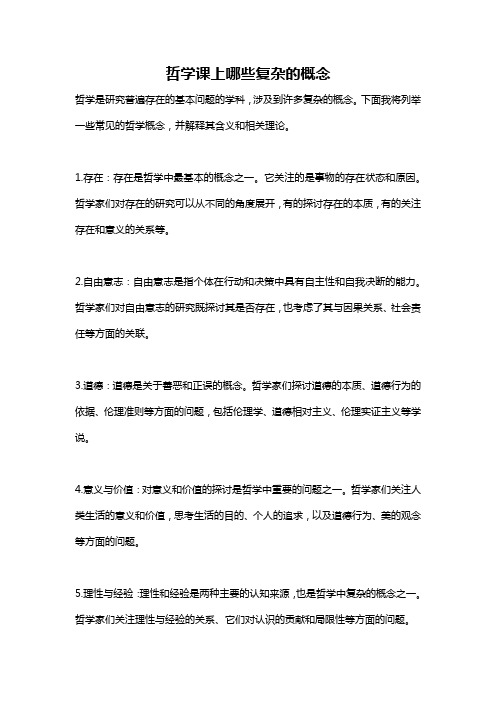 哲学课上哪些复杂的概念

哲学是研究普遍存在的基本问题的学科，涉及到许多复杂的概念。下面我将列举一些常见的哲学概念，并解释其含义和相关理论。

1.存在：存在是哲学中最基本的概念之一。它关注的是事物的存在状态和原因。哲学家们对存在的研究可以从不同的角度展开，有的探讨存在的本质，有的关注存在和意义的关系等。

2.自由意志：自由意志是指个体在行动和决策中具有自主性和自我决断的能力。哲学家们对自由意志的研究既探讨其是否存在，也考虑了其与因果关系、社会责任等方面的关联。

3.道德：道德是关于善恶和正误的概念。哲学家们探讨道德的本质、道德行为的依据、伦理准则等方面的问题，包括伦理学、道德相对主义、伦理实证主义等学说。

4.意义与价值：对意义和价值的探讨是哲学中重要的问题之一。哲学家们关注人类生活的意义和价值，思考生活的目的、个人的追求，以及道德行为、美的观念等方面的问题。

5.理性与经验：理性和经验是两种主要的认知来源，也是哲学中复杂的概念之一。哲学家们关注理性与经验的关系、它们对认识的贡献和局限性等方面的问题。